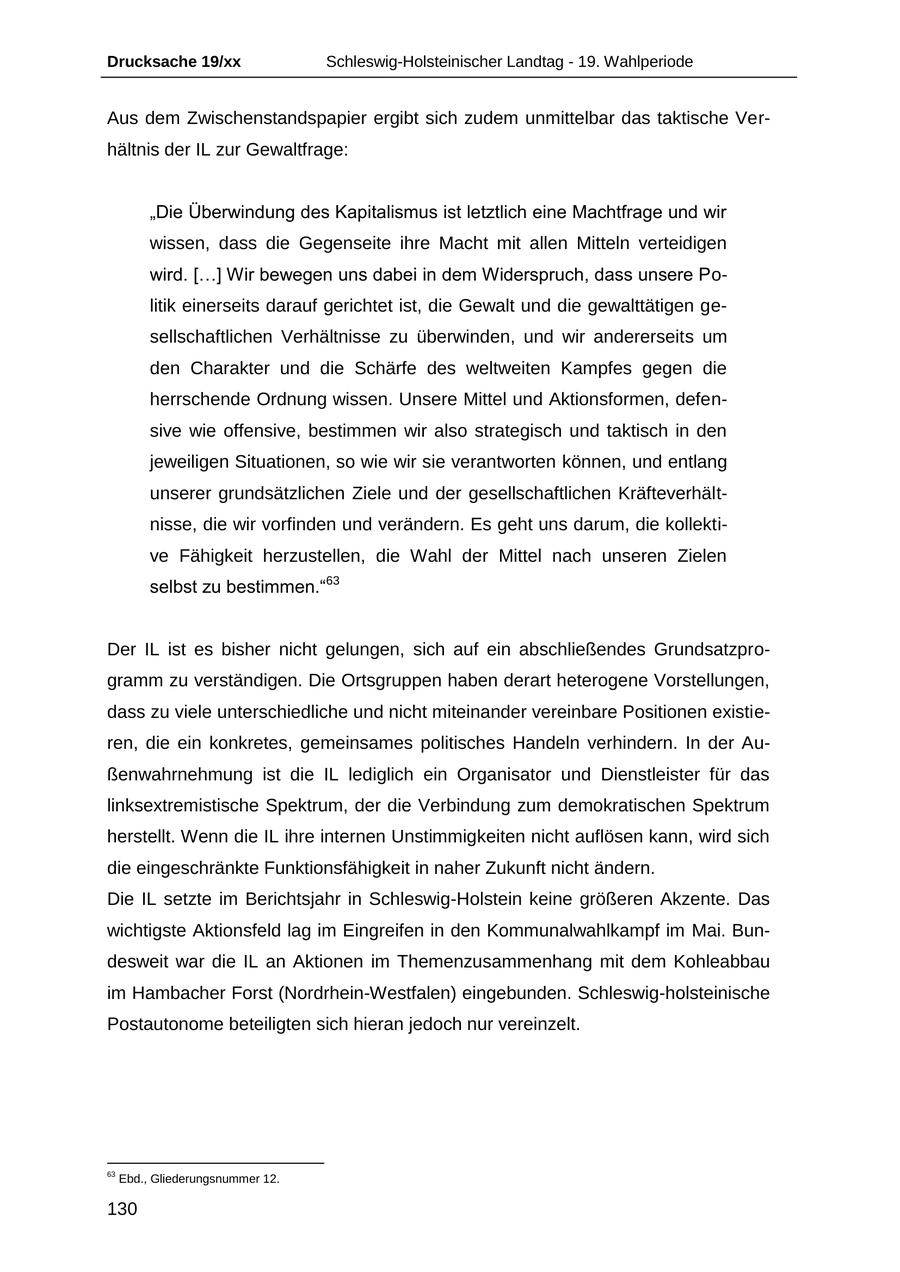 Drucksache 19/xx Schleswig-Holsteinischer Landtag - 19. Wahlperiode

Aus dem Zwischenstandspapier ergibt sich zudem unmittelbar das taktische Verhältnis der IL zur Gewaltfrage:

„Die Überwindung des Kapitalismus ist letztlich eine Machtfrage und wir wissen, dass die Gegenseite ihre Macht mit allen Mitteln verteidigen wird. […] Wir bewegen uns dabei in dem Widerspruch, dass unsere Politik einerseits darauf gerichtet ist, die Gewalt und die gewalttätigen gesellschaftlichen Verhältnisse zu überwinden, und wir andererseits um den Charakter und die Schärfe des weltweiten Kampfes gegen die herrschende Ordnung wissen. Unsere Mittel und Aktionsformen, defensive wie offensive, bestimmen wir also strategisch und taktisch in den jeweiligen Situationen, so wie wir sie verantworten können, und entlang unserer grundsätzlichen Ziele und der gesellschaftlichen Kräfteverhältnisse, die wir vorfinden und verändern. Es geht uns darum, die kollektive Fähigkeit herzustellen, die Wahl der Mittel nach unseren Zielen selbst zu bestimmen.“$^{63}$

Der IL ist es bisher nicht gelungen, sich auf ein abschließendes Grundsatzprogramm zu verständigen. Die Ortsgruppen haben derart heterogene Vorstellungen, dass zu viele unterschiedliche und nicht miteinander vereinbare Positionen existieren, die ein konkretes, gemeinsames politisches Handeln verhindern. In der Außenwahrnehmung ist die IL lediglich ein Organisator und Dienstleister für das linksextremistische Spektrum, der die Verbindung zum demokratischen Spektrum herstellt. Wenn die IL ihre internen Unstimmigkeiten nicht auflösen kann, wird sich die eingeschränkte Funktionsfähigkeit in naher Zukunft nicht ändern.
Die IL setzte im Berichtsjahr in Schleswig-Holstein keine größeren Akzente. Das wichtigste Aktionsfeld lag im Eingreifen in den Kommunalwahlkampf im Mai. Bundesweit war die IL an Aktionen im Themenzusammenhang mit dem Kohleabbau im Hambacher Forst (Nordrhein-Westfalen) eingebunden. Schleswig-holsteinische Postautonome beteiligten sich hieran jedoch nur vereinzelt.

$^{63}$ Ebd., Gliederungsnummer 12.

130